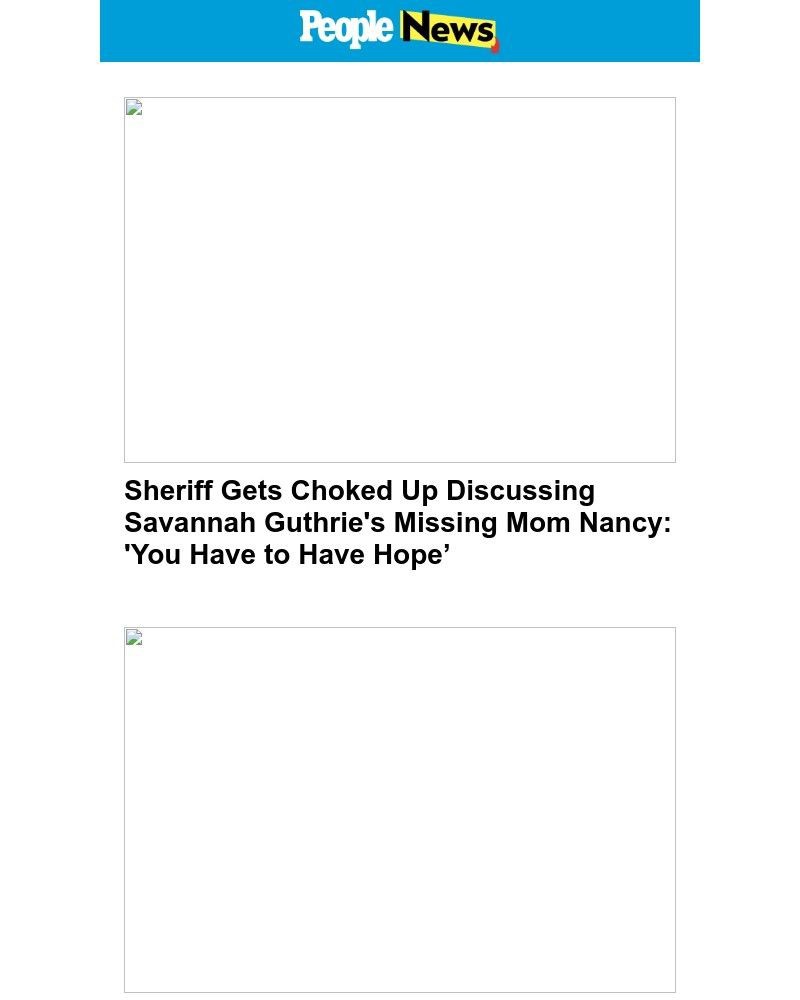 People News

Sheriff Gets Choked Up Discussing Savannah Guthrie's Missing Mom Nancy: 'You Have to Have Hope’